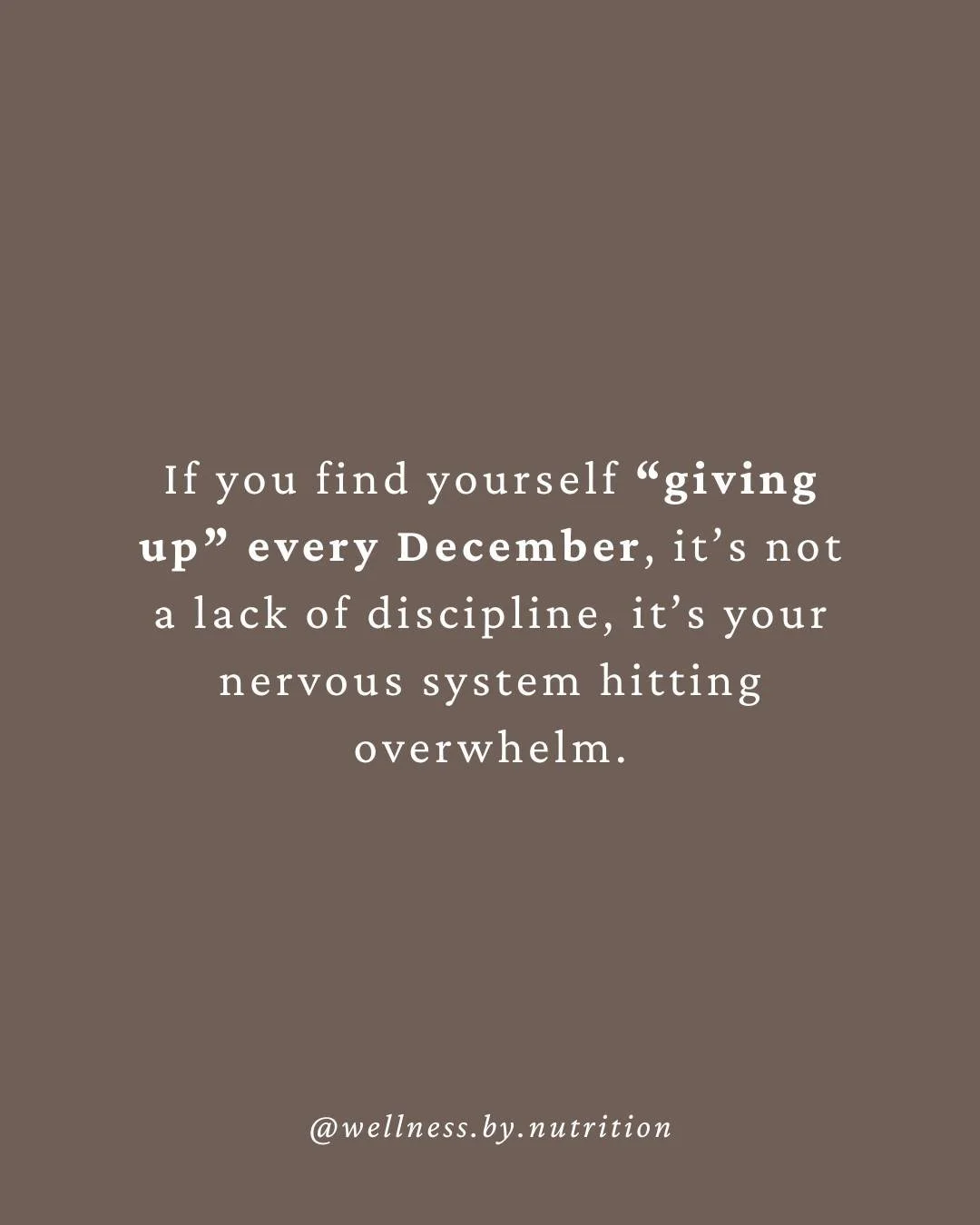 If you find yourself “giving up” every December, it’s not a lack of discipline, it’s your nervous system hitting overwhelm.

@wellness.by.nutrition